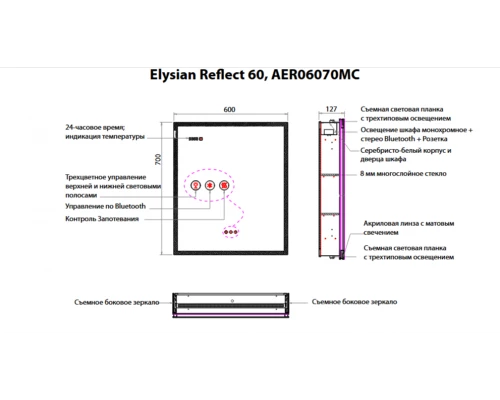 Elysian Reflect 60, AER06070MC

600

700

24-часовое время; индикация температуры

Трехцветное управление верхней и нижней световыми полосами

Управление по Bluetooth

Контроль Запотевания

127

Съемная световая планка с трехтиповым освещением

Освещение шкафа монохромное + стерео Bluetooth + Розетка

Серебристо-белый корпус и дверца шкафа

8 мм многослойное стекло

Акриловая линза с матовым свечением

Съемная световая планка с трехтиповым освещением

Съемное боковое зеркало

Съемное боковое зеркало